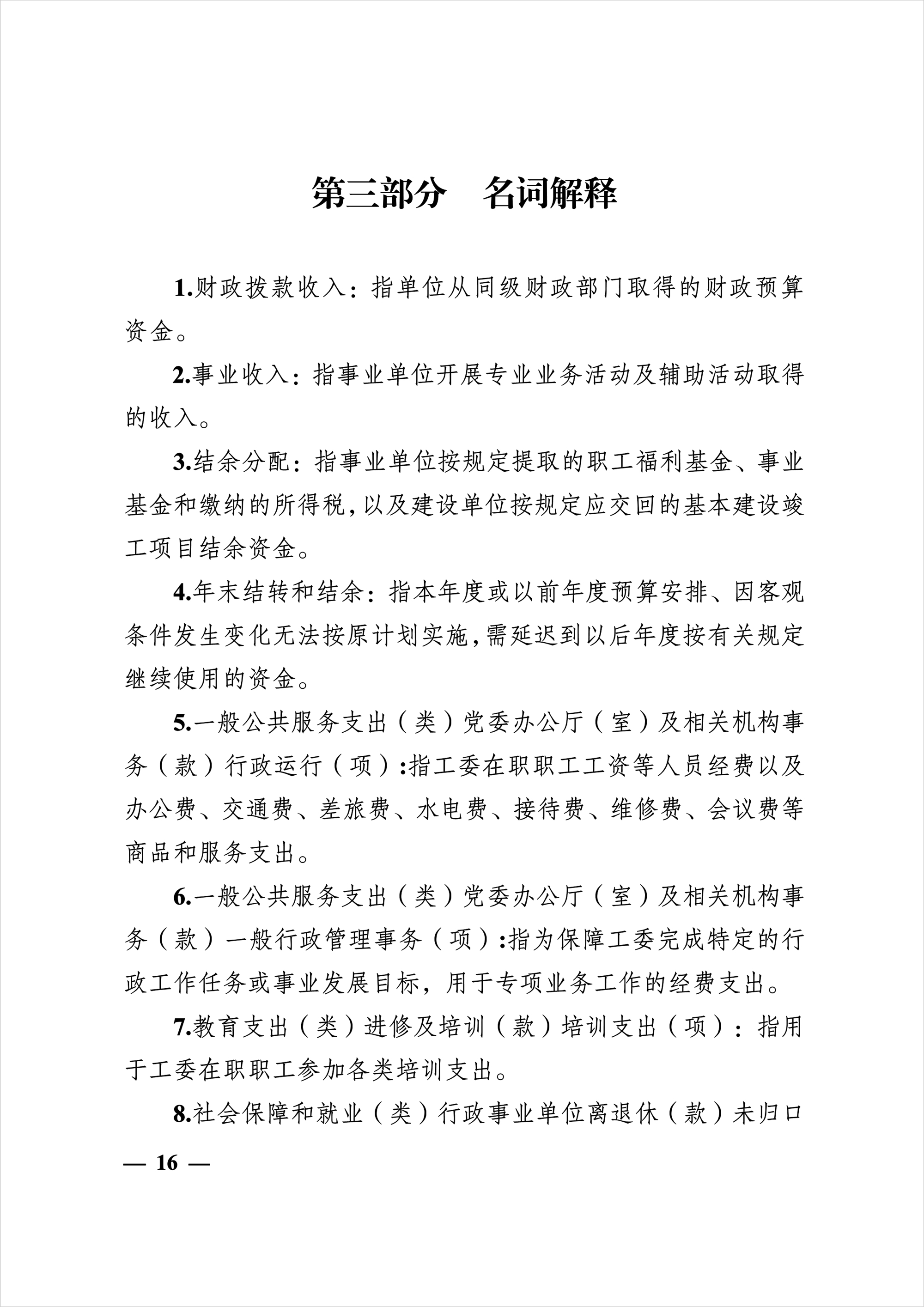 第三部分　名词解释

1.财政拨款收入：指单位从同级财政部门取得的财政预算资金。

2.事业收入：指事业单位开展专业业务活动及辅助活动取得的收入。

3.结余分配：指事业单位按规定提取的职工福利基金、事业基金和缴纳的所得税，以及建设单位按规定应交回的基本建设竣工项目结余资金。

4.年末结转和结余：指本年度或以前年度预算安排、因客观条件发生变化无法按原计划实施，需延迟到以后年度按有关规定继续使用的资金。

5.一般公共服务支出（类）党委办公厅（室）及相关机构事务（款）行政运行（项）:指工委在职职工工资等人员经费以及办公费、交通费、差旅费、水电费、接待费、维修费、会议费等商品和服务支出。

6.一般公共服务支出（类）党委办公厅（室）及相关机构事务（款）一般行政管理事务（项）:指为保障工委完成特定的行政工作任务或事业发展目标，用于专项业务工作的经费支出。

7.教育支出（类）进修及培训（款）培训支出（项）：指用于工委在职职工参加各类培训支出。

8.社会保障和就业（类）行政事业单位离退休（款）未归口

— 16 —